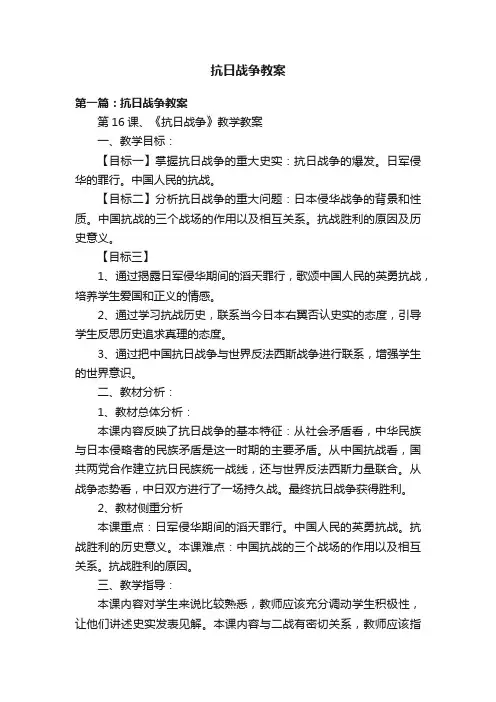 抗日战争教案

第一篇：抗日战争教案

第16课、《抗日战争》教学教案

一、教学目标：

【目标一】掌握抗日战争的重大史实：抗日战争的爆发。日军侵华的罪行。中国人民的抗战。

【目标二】分析抗日战争的重大问题：日本侵华战争的背景和性质。中国抗战的三个战场的作用以及相互关系。抗战胜利的原因及历史意义。

【目标三】

1、通过揭露日军侵华期间的滔天罪行，歌颂中国人民的英勇抗战，培养学生爱国和正义的情感。

2、通过学习抗战历史，联系当今日本右翼否认史实的态度，引导学生反思历史追求真理的态度。

3、通过把中国抗日战争与世界反法西斯战争进行联系，增强学生的世界意识。

二、教材分析：

1、教材总体分析：

本课内容反映了抗日战争的基本特征：从社会矛盾看，中华民族与日本侵略者的民族矛盾是这一时期的主要矛盾。从中国抗战看，国共两党合作建立抗日民族统一战线，还与世界反法西斯力量联合。从战争态势看，中日双方进行了一场持久战。最终抗日战争获得胜利。

2、教材侧重分析

本课重点：日军侵华期间的滔天罪行。中国人民的英勇抗战。抗战胜利的历史意义。本课难点：中国抗战的三个战场的作用以及相互关系。抗战胜利的原因。

三、教学指导：

本课内容对学生来说比较熟悉，教师应该充分调动学生积极性，让他们讲述史实发表见解。本课内容与二战有密切关系，教师应该指